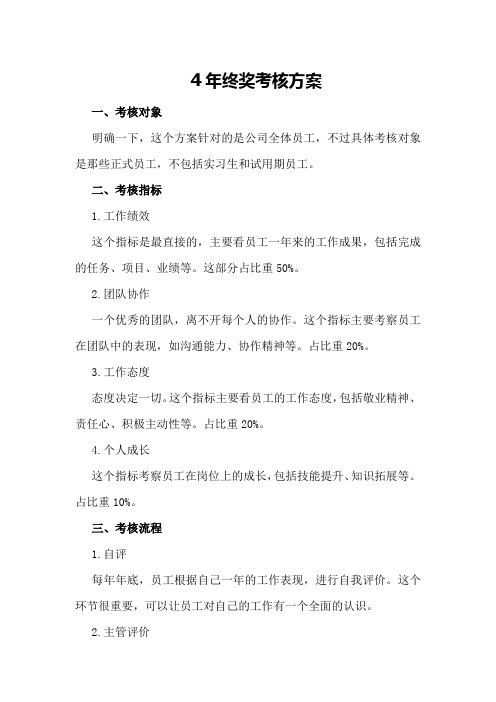 4 年终奖考核方案

一、考核对象

明确一下，这个方案针对的是公司全体员工，不过具体考核对象是那些正式员工，不包括实习生和试用期员工。

二、考核指标

1. 工作绩效

这个指标是最直接的，主要看员工一年来的工作成果，包括完成的任务、项目、业绩等。这部分占比重 50%。

2. 团队协作

一个优秀的团队，离不开每个人的协作。这个指标主要考察员工在团队中的表现，如沟通能力、协作精神等。占比重 20%。

3. 工作态度

态度决定一切。这个指标主要看员工的工作态度，包括敬业精神、责任心、积极主动性等。占比重 20%。

4. 个人成长

这个指标考察员工在岗位上的成长，包括技能提升、知识拓展等。占比重 10%。

三、考核流程

1. 自评

每年年底，员工根据自己一年的工作表现，进行自我评价。这个环节很重要，可以让员工对自己的工作有一个全面的认识。

2. 主管评价